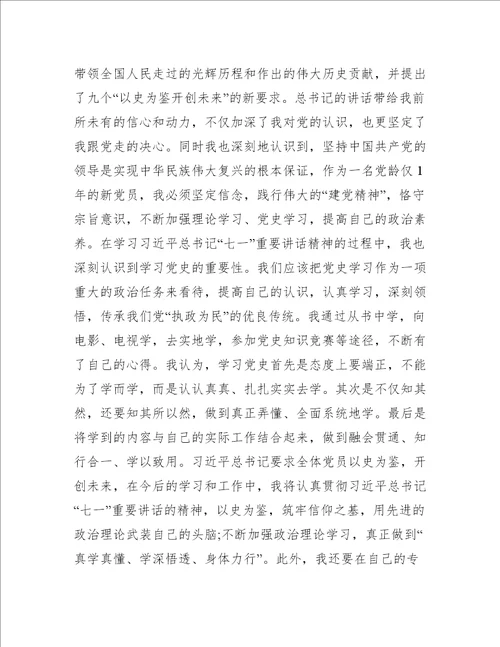 带领全国人民走过的光辉历程和作出的伟大历史贡献，并提出了九个“以史为鉴开创未来”的新要求。总书记的讲话带给我前所未有的信心和动力，不仅加深了我对党的认识，也更坚定了我跟党走的决心。同时我也深刻地认识到，坚持中国共产党的领导是实现中华民族伟大复兴的根本保证，作为一名党龄仅1年的新党员，我必须坚定信念，践行伟大的“建党精神”，恪守宗旨意识，不断加强理论学习、党史学习，提高自己的政治素养。在学习习近平总书记“七一”重要讲话精神的过程中，我也深刻认识到学习党史的重要性。我们应该把党史学习作为一项重大的政治任务来看待，提高自己的认识，认真学习，深刻领悟，传承我们党“执政为民”的优良传统。我通过从书中学，向电影、电视学，去实地学，参加党史知识竞赛等途径，不断有了自己的心得。我认为，学习党史首先是态度上要端正，不能为了学而学，而是认认真真、扎扎实实去学。其次是不仅知其然，还要知其所以然，做到真正弄懂、全面系统地学。最后是将学到的内容与自己的实际工作结合起来，做到融会贯通、知行合一、学以致用。习近平总书记要求全体党员以史为鉴，开创未来，在今后的学习和工作中，我将认真贯彻习近平总书记“七一”重要讲话的精神，以史为鉴，筑牢信仰之基，用先进的政治理论武装自己的头脑;不断加强政治理论学习，真正做到“真学真懂、学深悟透、身体力行”。此外，我还要在自己的专